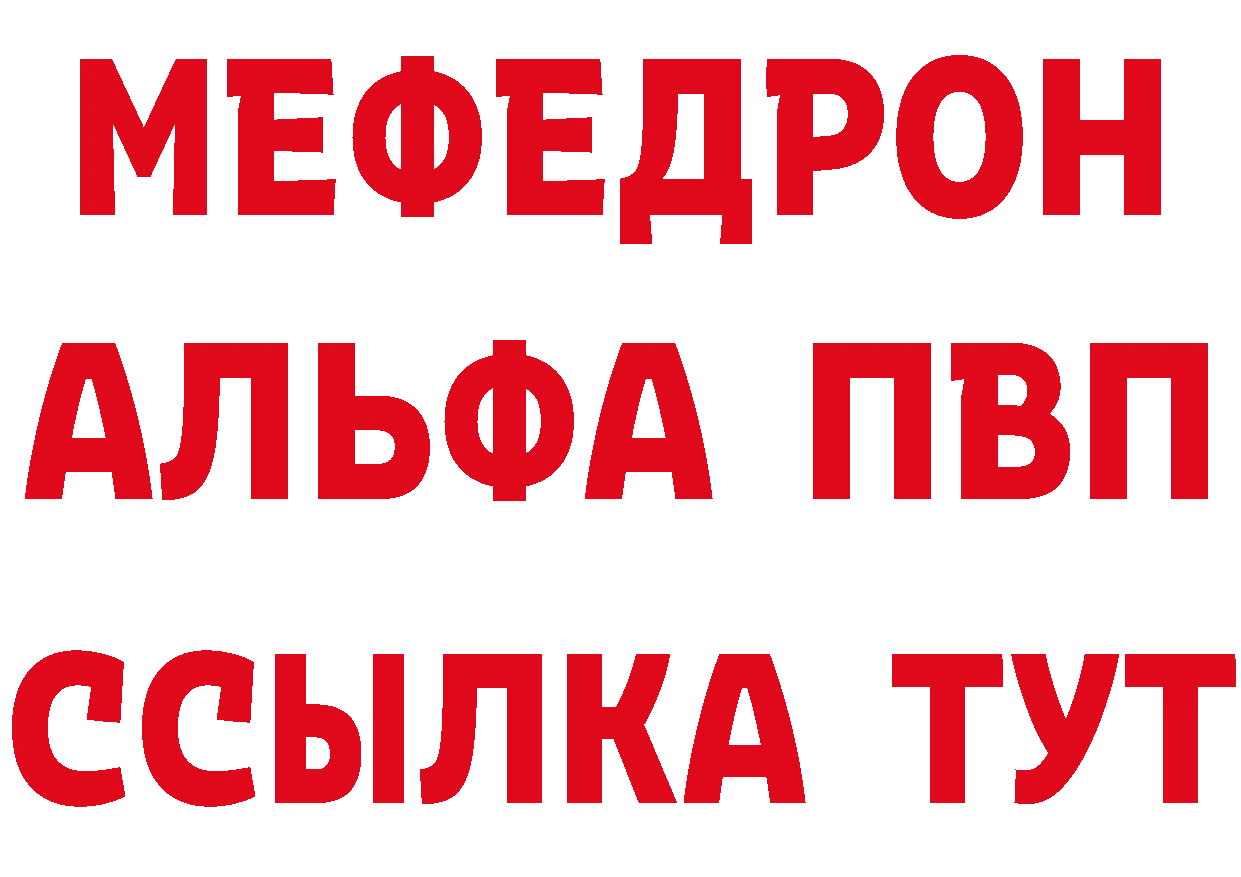 МЕФЕДРОН
АЛЬФА ПВП
ССЫЛКА ТУТ